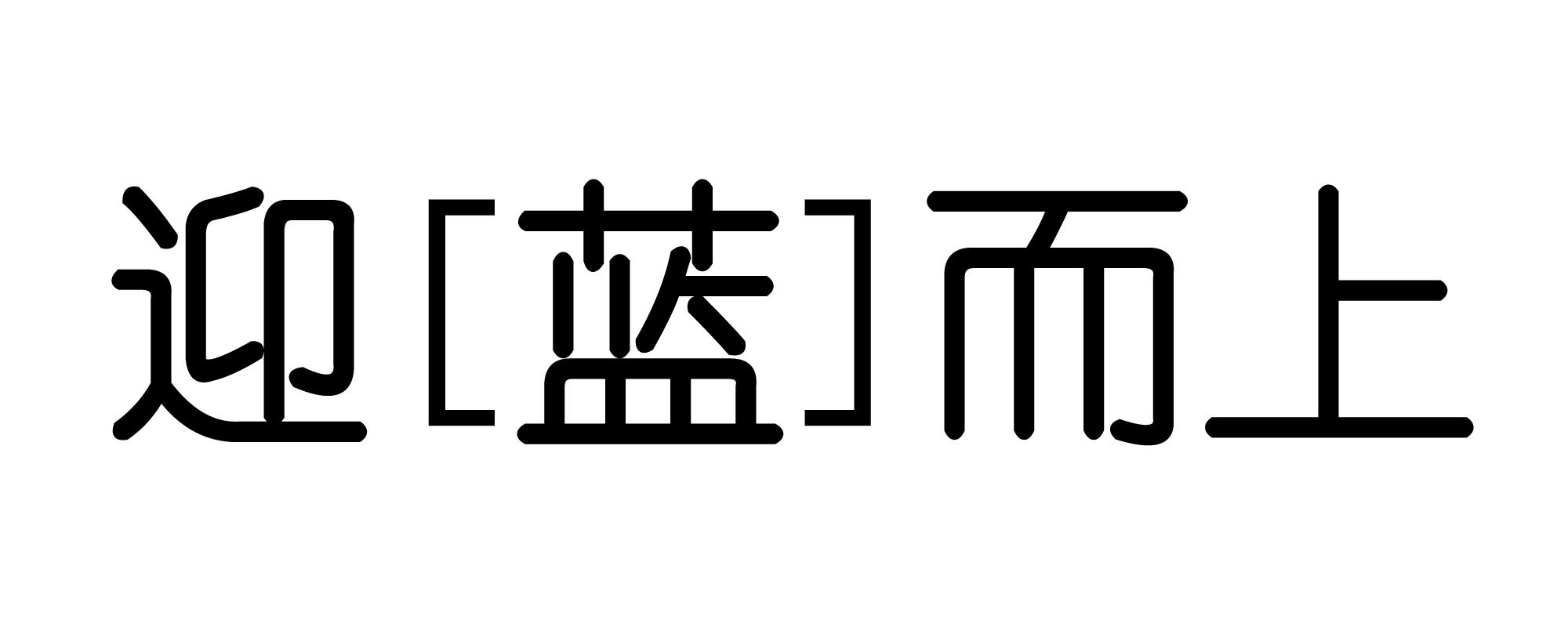 迎[蓝]而上